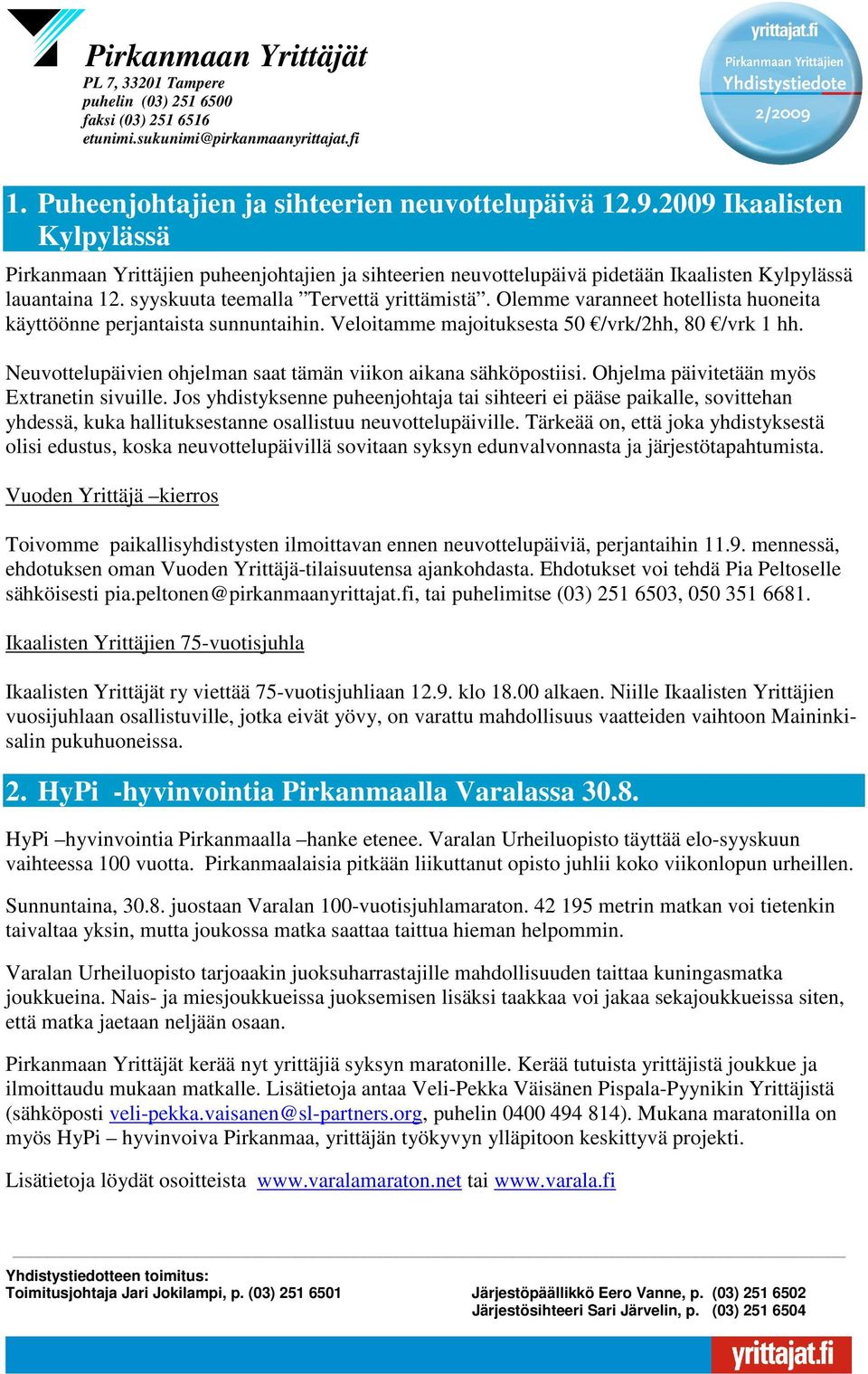 Pirkanmaan Yrittäjät
PL 7, 33201 Tampere
puhelin (03) 251 6500
faksi (03) 251 6516
etunimi.sukunimi@pirkanmaanyrittajat.fi

yrittajat.fi
Pirkanmaan Yrittäjien
Yhdistystiedote
2/2009

1. Puheenjohtajien ja sihteerien neuvottelupäivä 12.9.2009 Ikaalisten Kylpylässä

Pirkanmaan Yrittäjien puheenjohtajien ja sihteerien neuvottelupäivä pidetään Ikaalisten Kylpylässä lauantaina 12. syyskuuta teemalla ”Tervettä yrittämistä”. Olemme varanneet hotellista huoneita käyttöönne perjantaista sunnuntaihin. Veloitamme majoituksesta 50 €/vrk/2hh, 80 €/vrk 1 hh.

Neuvottelupäivien ohjelman saat tämän viikon aikana sähköpostiisi. Ohjelma päivitetään myös Extranetin sivuille. Jos yhdistyksenne puheenjohtaja tai sihteeri ei pääse paikalle, sovittehan yhdessä, kuka hallituksestanne osallistuu neuvottelupäiville. Tärkeää on, että joka yhdistyksestä olisi edustus, koska neuvottelupäivillä sovitaan syksyn edunvalvonnasta ja järjestötapahtumista.

Vuoden Yrittäjä –kierros

Toivomme paikallisyhdistysten ilmoittavan ennen neuvottelupäiviä, perjantaihin 11.9. mennessä, ehdotuksen oman Vuoden Yrittäjä-tilaisuutensa ajankohdasta. Ehdotukset voi tehdä Pia Peltoselle sähköisesti pia.peltonen@pirkanmaanyrittajat.fi, tai puhelimitse (03) 251 6503, 050 351 6681.

Ikaalisten Yrittäjien 75-vuotisjuhla

Ikaalisten Yrittäjät ry viettää 75-vuotisjuhliaan 12.9. klo 18.00 alkaen. Niille Ikaalisten Yrittäjien vuosijuhlaan osallistuville, jotka eivät yövy, on varattu mahdollisuus vaatteiden vaihtoon Maininkisalin pukuhuoneissa.

2. HyPi -hyvinvointia Pirkanmaalla Varalassa 30.8.

HyPi –hyvinvointia Pirkanmaalla –hanke etenee. Varalan Urheiluopisto täyttää elo-syyskuun vaihteessa 100 vuotta. Pirkanmaalaisia pitkään liikuttanut opisto juhlii koko viikonlopun urheillen.

Sunnuntaina, 30.8. juostaan Varalan 100-vuotisjuhlamaraton. 42 195 metrin matkan voi tietenkin taivaltaa yksin, mutta joukossa matka saattaa taittua hieman helpommin.

Varalan Urheiluopisto tarjoaakin juoksuharrastajille mahdollisuuden taittaa kuningasmatka joukkueina. Nais- ja miesjoukkueissa juoksemisen lisäksi taakkaa voi jakaa sekajoukkueissa siten, että matka jaetaan neljään osaan.

Pirkanmaan Yrittäjät kerää nyt yrittäjiä syksyn maratonille. Kerää tutuista yrittäjistä joukkue ja ilmoittaudu mukaan matkalle. Lisätietoja antaa Veli-Pekka Väisänen Pispala-Pyynikin Yrittäjistä (sähköposti veli-pekka.vaisanen@sl-partners.org, puhelin 0400 494 814). Mukana maratonilla on myös HyPi – hyvinvoiva Pirkanmaa, yrittäjän työkyvyn ylläpitoon keskittyvä projekti.

Lisätietoja löydät osoitteista www.varalamaraton.net tai www.varala.fi

Yhdistystiedotteen toimitus:
Toimitusjohtaja Jari Jokilampi, p. (03) 251 6501

Järjestöpäällikkö Eero Vanne, p. (03) 251 6502
Järjestösihteeri Sari Järvelin, p. (03) 251 6504

yrittajat.fi